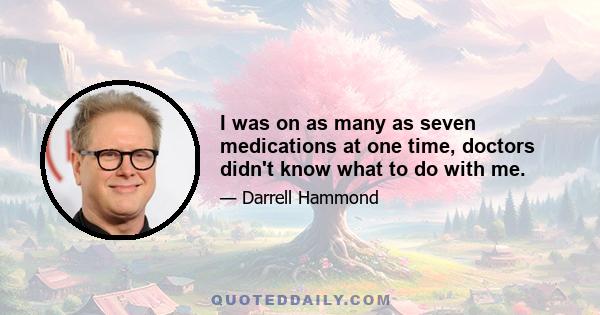 I was on as many as seven medications at one time, doctors didn't know what to do with me.

— Darrell Hammond

QUOTEDDAILY.COM